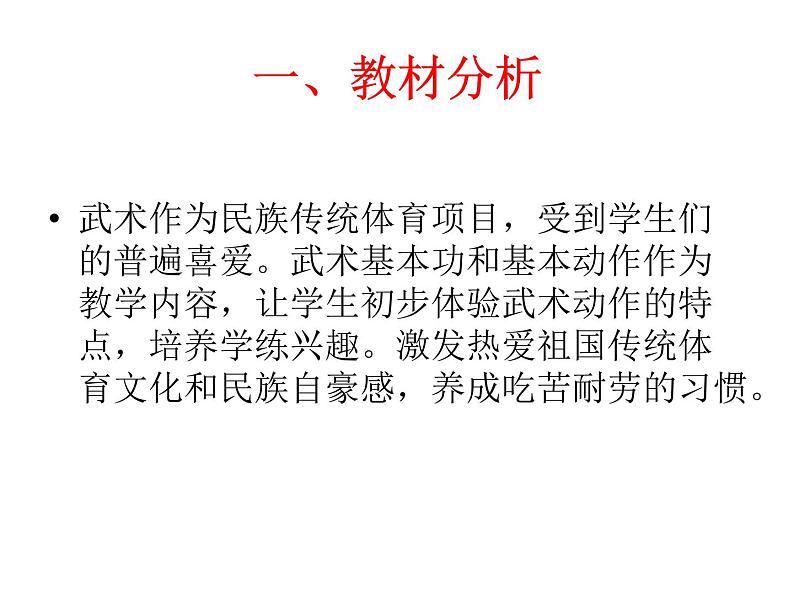 一、教材分析

• 武术作为民族传统体育项目，受到学生们的普遍喜爱。武术基本功和基本动作作为教学内容，让学生初步体验武术动作的特点，培养学练兴趣。激发热爱祖国传统体育文化和民族自豪感，养成吃苦耐劳的习惯。